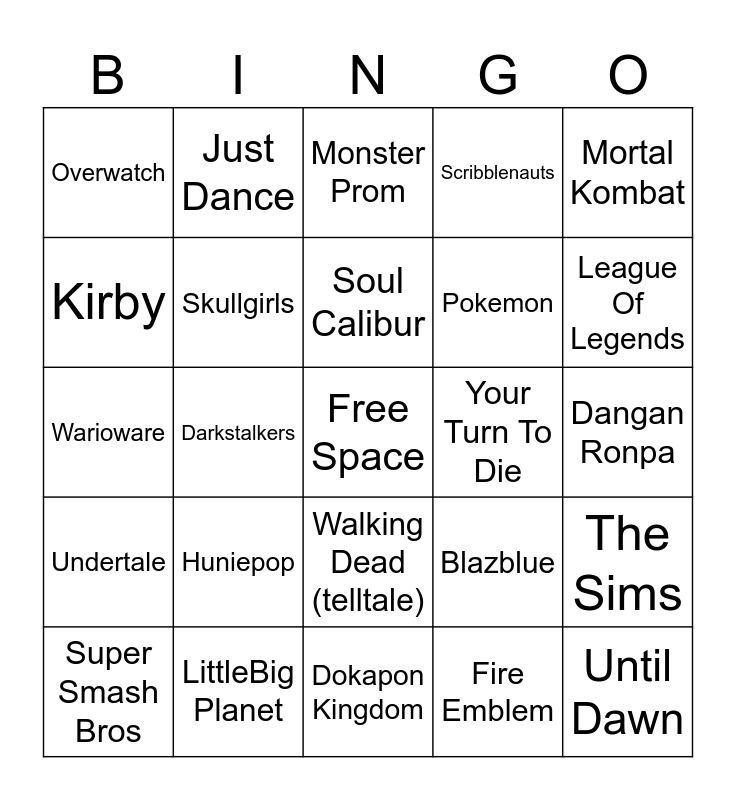 | B | I | N | G | O |
|---|---|---|---|---|
| Overwatch | Just Dance | Monster Prom | Scribblenauts | Mortal Kombat |
| Kirby | Skullgirls | Soul Calibur | Pokemon | League Of Legends |
| Warioware | Darkstalkers | Free Space | Your Turn To Die | Dangan Ronpa |
| Undertale | Huniepop | Walking Dead (telltale) | Blazblue | The Sims |
| Super Smash Bros | LittleBig Planet | Dokapon Kingdom | Fire Emblem | Until Dawn |